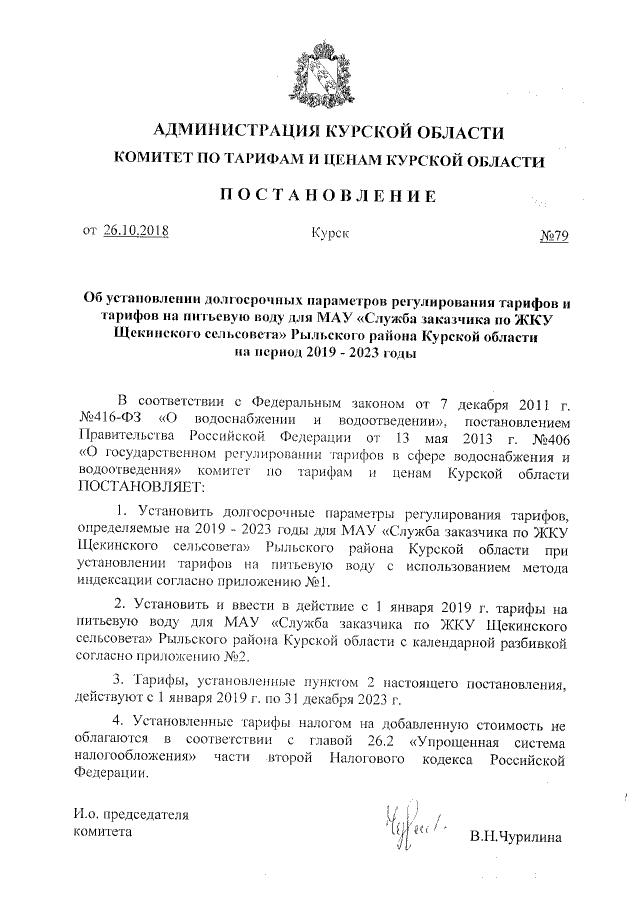 АДМИНИСТРАЦИЯ КУРСКОЙ ОБЛАСТИ

КОМИТЕТ ПО ТАРИФАМ И ЦЕНАМ КУРСКОЙ ОБЛАСТИ

ПОСТАНОВЛЕНИЕ

от 26.10.2018 Курск №79

Об установлении долгосрочных параметров регулирования тарифов и тарифов на питьевую воду для МАУ «Служба заказчика по ЖКУ Щекинского сельсовета» Рыльского района Курской области на период 2019 - 2023 годы

В соответствии с Федеральным законом от 7 декабря 2011 г. №416-ФЗ «О водоснабжении и водоотведении», постановлением Правительства Российской Федерации от 13 мая 2013 г. №406 «О государственном регулировании тарифов в сфере водоснабжения и водоотведения» комитет по тарифам и ценам Курской области ПОСТАНОВЛЯЕТ:

1. Установить долгосрочные параметры регулирования тарифов, определяемые на 2019 - 2023 годы для МАУ «Служба заказчика по ЖКУ Щекинского сельсовета» Рыльского района Курской области при установлении тарифов на питьевую воду с использованием метода индексации согласно приложению №1.

2. Установить и ввести в действие с 1 января 2019 г. тарифы на питьевую воду для МАУ «Служба заказчика по ЖКУ Щекинского сельсовета» Рыльского района Курской области с календарной разбивкой согласно приложению №2.

3. Тарифы, установленные пунктом 2 настоящего постановления, действуют с 1 января 2019 г. по 31 декабря 2023 г.

4. Установленные тарифы налогом на добавленную стоимость не облагаются в соответствии с главой 26.2 «Упрощенная система налогообложения» части второй Налогового кодекса Российской Федерации.

И.о. председателя комитета

В.Н.Чурилина